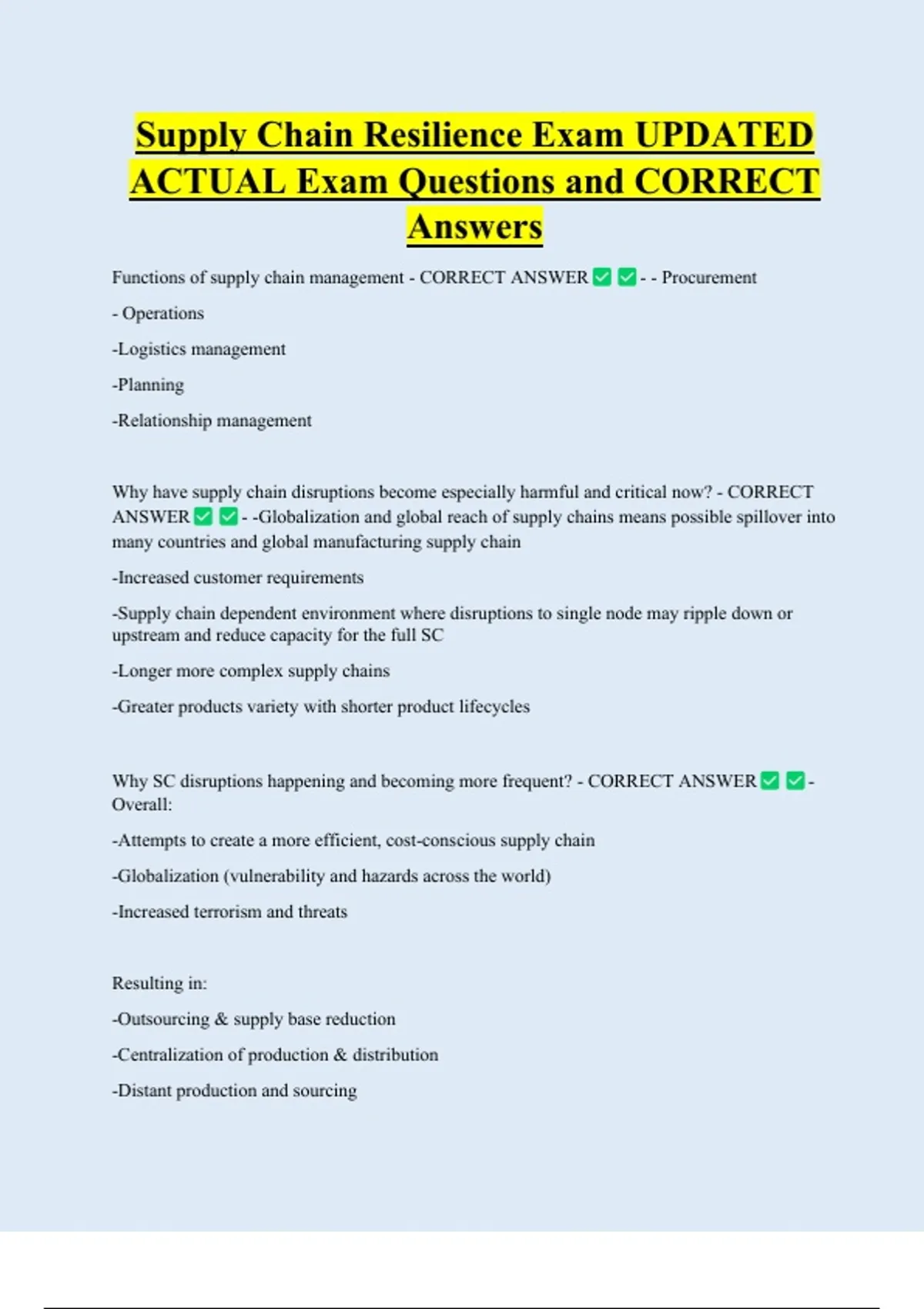 Supply Chain Resilience Exam UPDATED ACTUAL Exam Questions and CORRECT Answers

Functions of supply chain management - CORRECT ANSWER ✅ ✅ - - Procurement

- Operations

-Logistics management

-Planning

-Relationship management

Why have supply chain disruptions become especially harmful and critical now? - CORRECT ANSWER ✅ ✅ - -Globalization and global reach of supply chains means possible spillover into many countries and global manufacturing supply chain

-Increased customer requirements

-Supply chain dependent environment where disruptions to single node may ripple down or upstream and reduce capacity for the full SC

-Longer more complex supply chains

-Greater products variety with shorter product lifecycles

Why SC disruptions happening and becoming more frequent? - CORRECT ANSWER ✅ ✅ - Overall:

-Attempts to create a more efficient, cost-conscious supply chain

-Globalization (vulnerability and hazards across the world)

-Increased terrorism and threats

Resulting in:

-Outsourcing & supply base reduction

-Centralization of production & distribution

-Distant production and sourcing